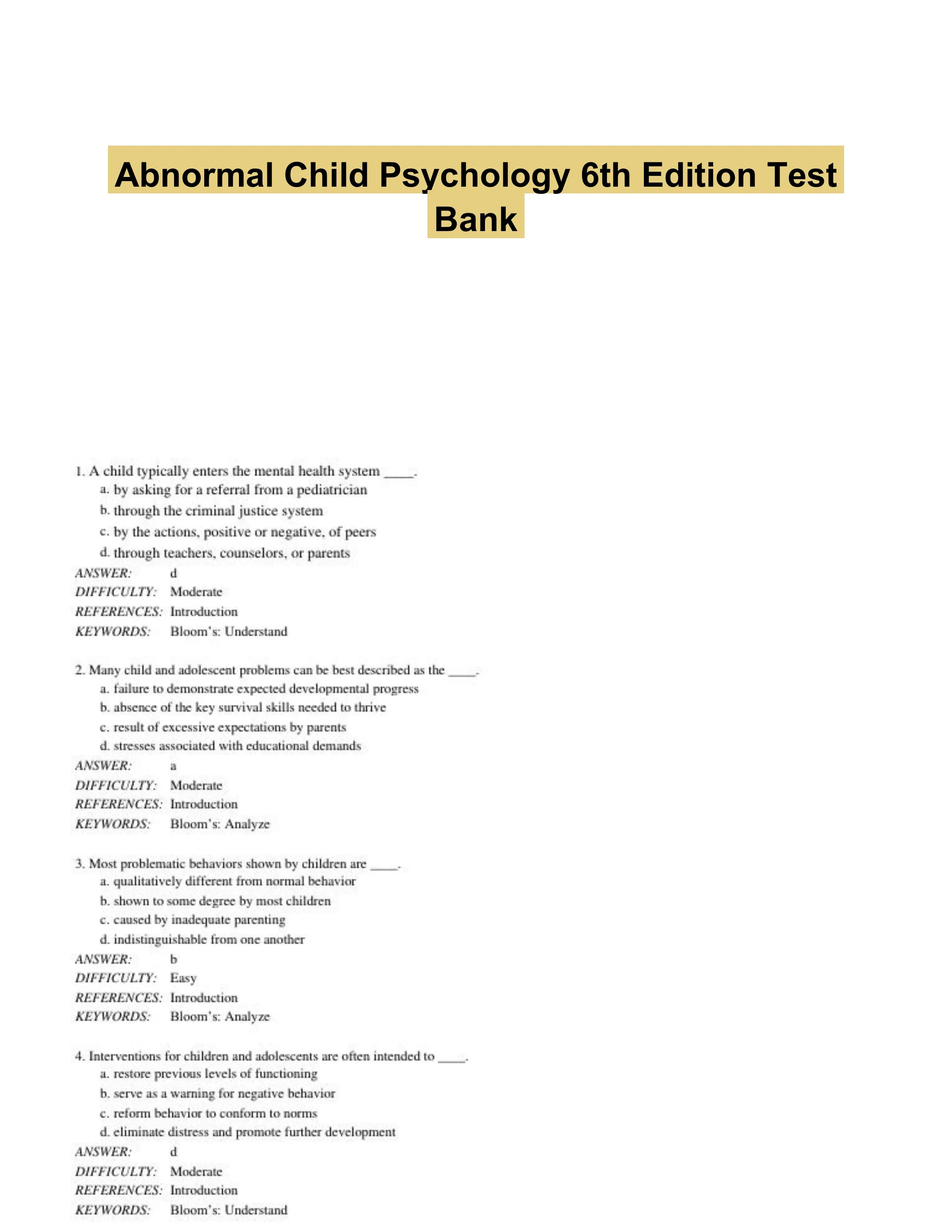 Abnormal Child Psychology 6th Edition Test Bank

1. A child typically enters the mental health system ____.
a. by asking for a referral from a pediatrician
b. through the criminal justice system
c. by the actions, positive or negative, of peers
d. through teachers, counselors, or parents
ANSWER: d
DIFFICULTY: Moderate
REFERENCES: Introduction
KEYWORDS: Bloom's: Understand

2. Many child and adolescent problems can be best described as the ____.
a. failure to demonstrate expected developmental progress
b. absence of the key survival skills needed to thrive
c. result of excessive expectations by parents
d. stresses associated with educational demands
ANSWER: a
DIFFICULTY: Moderate
REFERENCES: Introduction
KEYWORDS: Bloom's: Analyze

3. Most problematic behaviors shown by children are ____.
a. qualitatively different from normal behavior
b. shown to some degree by most children
c. caused by inadequate parenting
d. indistinguishable from one another
ANSWER: b
DIFFICULTY: Easy
REFERENCES: Introduction
KEYWORDS: Bloom's: Analyze

4. Interventions for children and adolescents are often intended to ____.
a. restore previous levels of functioning
b. serve as a warning for negative behavior
c. reform behavior to conform to norms
d. eliminate distress and promote further development
ANSWER: d
DIFFICULTY: Moderate
REFERENCES: Introduction
KEYWORDS: Bloom's: Understand